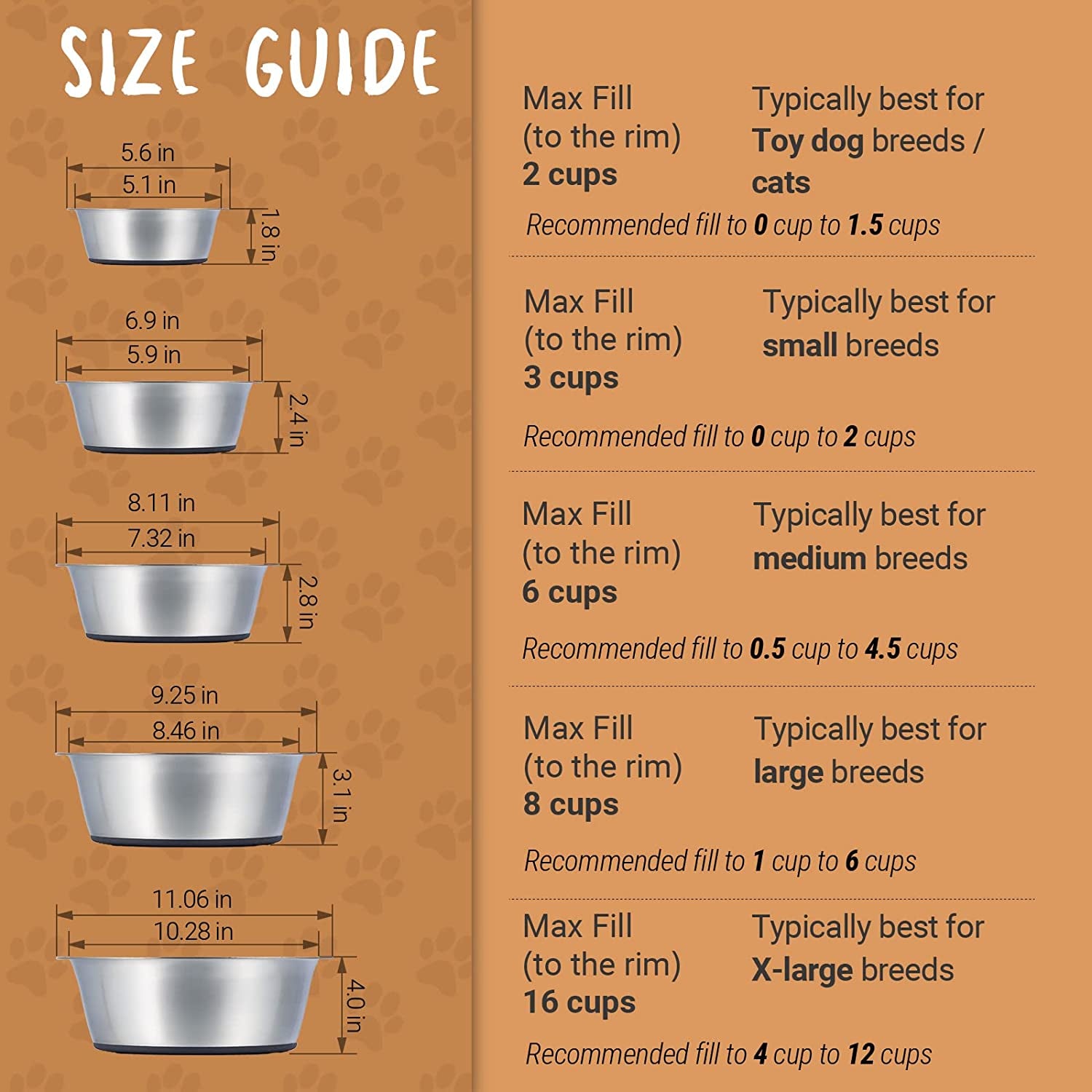 SIZE GUIDE

5.6 in
5.1 in
1.8 in

6.9 in
5.9 in
2.4 in

8.11 in
7.32 in
2.8 in

9.25 in
8.46 in
3.1 in

11.06 in
10.28 in
4.0 in

Max Fill (to the rim) 2 cups

Typically best for Toy dog breeds / cats

Recommended fill to 0 cup to 1.5 cups

Max Fill (to the rim) 3 cups

Typically best for small breeds

Recommended fill to 0 cup to 2 cups

Max Fill (to the rim) 6 cups

Typically best for medium breeds

Recommended fill to 0.5 cup to 4.5 cups

Max Fill (to the rim) 8 cups

Typically best for large breeds

Recommended fill to 1 cup to 6 cups

Max Fill (to the rim) 16 cups

Typically best for X-large breeds

Recommended fill to 4 cup to 12 cups